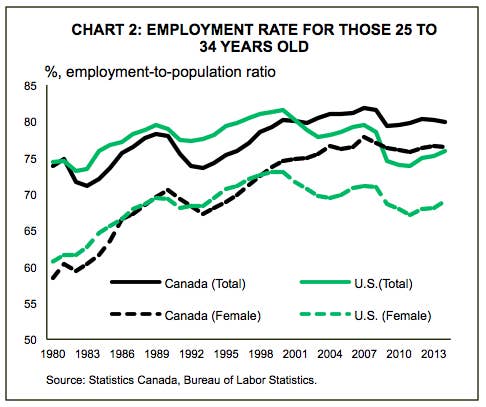 CHART 2: EMPLOYMENT RATE FOR THOSE 25 TO 34 YEARS OLD

%, employment-to-population ratio

85
80
75
70
65
60
55
50

Canada (Total)
U.S.(Total)
Canada (Female)
U.S. (Female)

1980 1983 1986 1989 1992 1995 1998 2001 2004 2007 2010 2013

Source: Statistics Canada, Bureau of Labor Statistics.